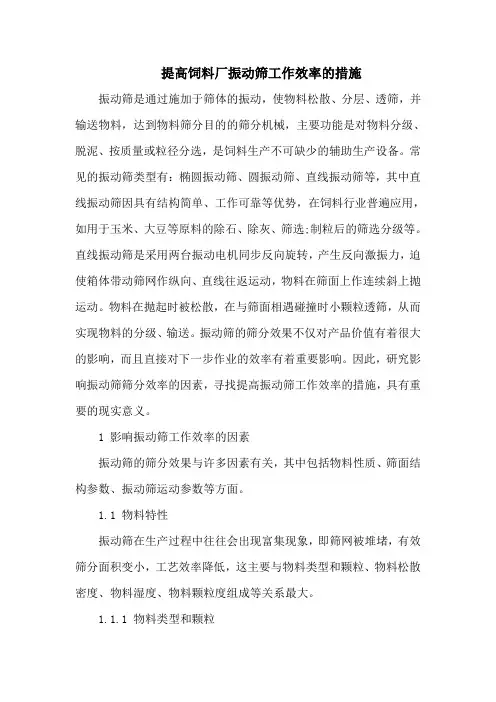 提高饲料厂振动筛工作效率的措施

振动筛是通过施加于筛体的振动，使物料松散、分层、透筛，并输送物料，达到物料筛分目的的筛分机械，主要功能是对物料分级、脱泥、按质量或粒径分选，是饲料生产不可缺少的辅助生产设备。常见的振动筛类型有：椭圆振动筛、圆振动筛、直线振动筛等，其中直线振动筛因具有结构简单、工作可靠等优势，在饲料行业普遍应用，如用于玉米、大豆等原料的除石、除灰、筛选;制粒后的筛选分级等。直线振动筛是采用两台振动电机同步反向旋转，产生反向激振力，迫使箱体带动筛网作纵向、直线往返运动，物料在筛面上作连续斜上抛运动。物料在抛起时被松散，在与筛面相遇碰撞时小颗粒透筛，从而实现物料的分级、输送。振动筛的筛分效果不仅对产品价值有着很大的影响，而且直接对下一步作业的效率有着重要影响。因此，研究影响振动筛筛分效率的因素，寻找提高振动筛工作效率的措施，具有重要的现实意义。

1 影响振动筛工作效率的因素

振动筛的筛分效果与许多因素有关，其中包括物料性质、筛面结构参数、振动筛运动参数等方面。

1.1 物料特性

振动筛在生产过程中往往会出现富集现象，即筛网被堆堵，有效筛分面积变小，工艺效率降低，这主要与物料类型和颗粒、物料松散密度、物料湿度、物料颗粒度组成等关系最大。

1.1.1 物料类型和颗粒